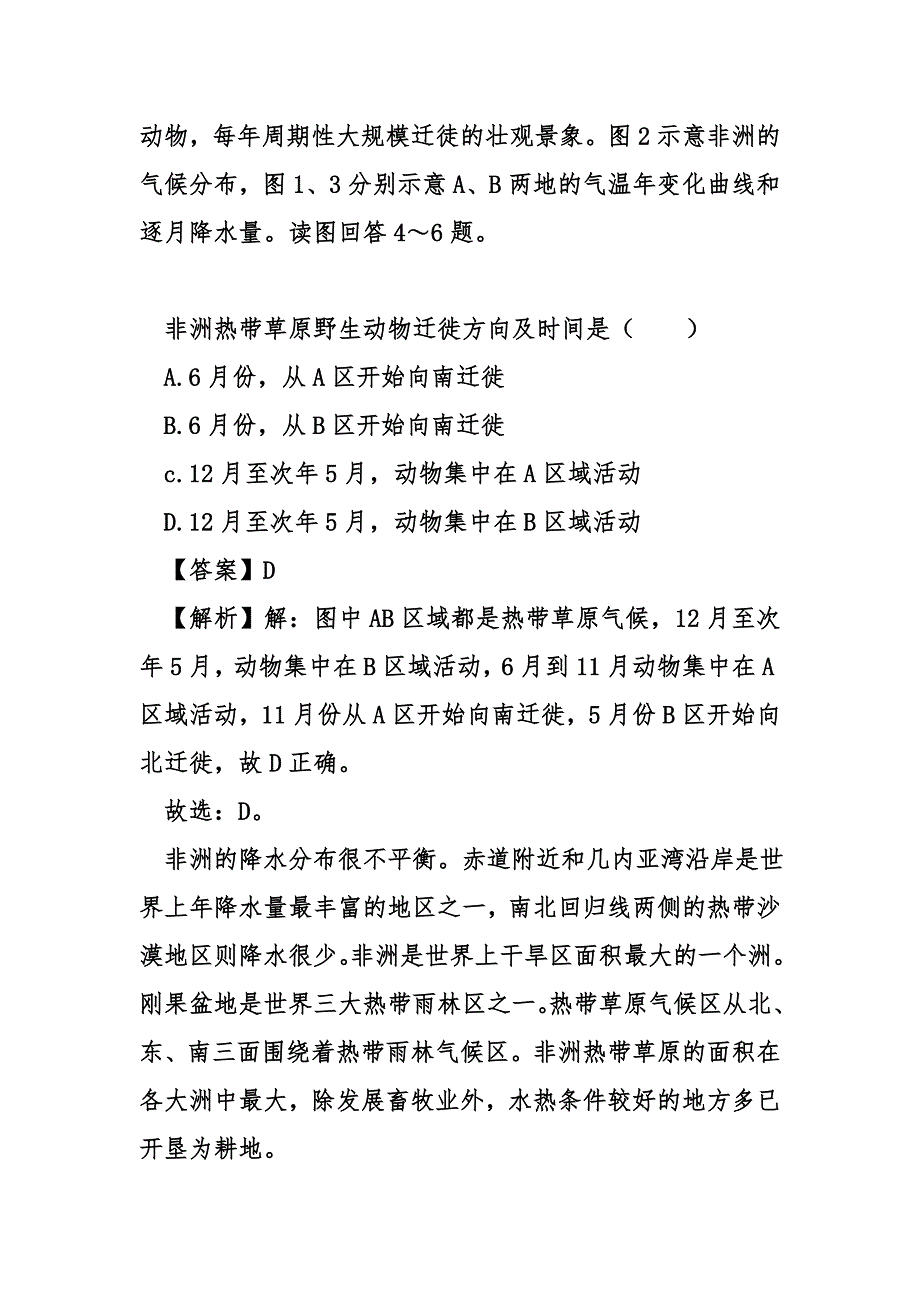 动物，每年周期性大规模迁徙的壮观景象。图2示意非洲的气候分布，图1、3分别示意A、B两地的气温年变化曲线和逐月降水量。读图回答4～6题。

非洲热带草原野生动物迁徙方向及时间是（　　）
A.6月份，从A区开始向南迁徙
B.6月份，从B区开始向南迁徙
c.12月至次年5月，动物集中在A区域活动
D.12月至次年5月，动物集中在B区域活动
【答案】D
【解析】解：图中AB区域都是热带草原气候，12月至次年5月，动物集中在B区域活动，6月到11月动物集中在A区域活动，11月份从A区开始向南迁徙，5月份B区开始向北迁徙，故D正确。
故选：D。
非洲的降水分布很不平衡。赤道附近和几内亚湾沿岸是世界上年降水量最丰富的地区之一，南北回归线两侧的热带沙漠地区则降水很少。非洲是世界上干旱区面积最大的一个洲。刚果盆地是世界三大热带雨林区之一。热带草原气候区从北、东、南三面围绕着热带雨林气候区。非洲热带草原的面积在各大洲中最大，除发展畜牧业外，水热条件较好的地方多已开垦为耕地。